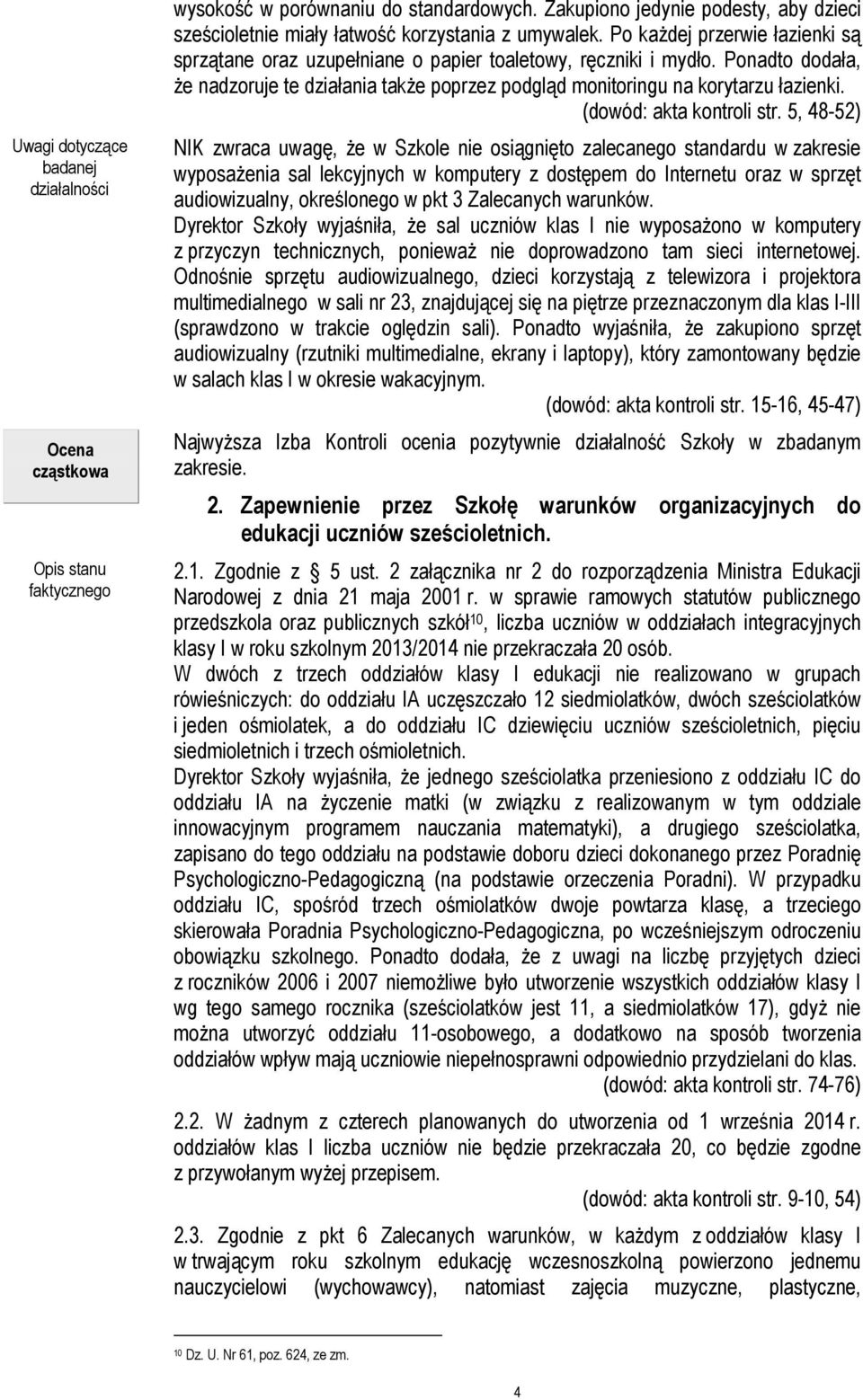 wysokość w porównaniu do standardowych. Zakupiono jedynie podesty, aby dzieci sześcioletnie miały łatwość korzystania z umywalek. Po każdej przerwie łazienki są sprzątane oraz uzupełniane o papier toaletowy, ręczniki i mydło. Ponadto dodała, że nadzoruje te działania także poprzez podgląd monitoringu na korytarzu łazienki.

(dowód: akta kontroli str. 5, 48-52)

Uwagi dotyczące badanej działalności

NIK zwraca uwagę, że w Szkole nie osiągnięto zalecanego standardu w zakresie wyposażenia sal lekcyjnych w komputery z dostępem do Internetu oraz w sprzęt audiowizualny, określonego w pkt 3 Zalecanych warunków.

Dyrektor Szkoły wyjaśniła, że sal uczniów klas I nie wyposażono w komputery z przyczyn technicznych, ponieważ nie doprowadzono tam sieci internetowej. Odnośnie sprzętu audiowizualnego, dzieci korzystają z telewizora i projektora multimedialnego w sali nr 23, znajdującej się na piętrze przeznaczonym dla klas I-III (sprawdzono w trakcie oględzin sali). Ponadto wyjaśniła, że zakupiono sprzęt audiowizualny (rzutniki multimedialne, ekrany i laptopy), który zamontowany będzie w salach klas I w okresie wakacyjnym.

(dowód: akta kontroli str. 15-16, 45-47)

Ocena cząstkowa

Najwyższa Izba Kontroli ocenia pozytywnie działalność Szkoły w zbadanym zakresie.

2. Zapewnienie przez Szkołę warunków organizacyjnych do edukacji uczniów sześcioletnich.

Opis stanu faktycznego

2.1. Zgodnie z § 5 ust. 2 załącznika nr 2 do rozporządzenia Ministra Edukacji Narodowej z dnia 21 maja 2001 r. w sprawie ramowych statutów publicznego przedszkola oraz publicznych szkół$^{10}$, liczba uczniów w oddziałach integracyjnych klasy I w roku szkolnym 2013/2014 nie przekraczała 20 osób.

W dwóch z trzech oddziałów klasy I edukacji nie realizowano w grupach rówieśniczych: do oddziału IA uczęszczało 12 siedmiolatków, dwóch sześciolatków i jeden ośmiolatek, a do oddziału IC dziewięciu uczniów sześcioletnich, pięciu siedmioletnich i trzech ośmioletnich.

Dyrektor Szkoły wyjaśniła, że jednego sześciolatka przeniesiono z oddziału IC do oddziału IA na życzenie matki (w związku z realizowanym w tym oddziale innowacyjnym programem nauczania matematyki), a drugiego sześciolatka, zapisano do tego oddziału na podstawie doboru dzieci dokonanego przez Poradnię Psychologiczno-Pedagogiczną (na podstawie orzeczenia Poradni). W przypadku oddziału IC, spośród trzech ośmiolatków dwoje powtarza klasę, a trzeciego skierowała Poradnia Psychologiczno-Pedagogiczna, po wcześniejszym odroczeniu obowiązku szkolnego. Ponadto dodała, że z uwagi na liczbę przyjętych dzieci z roczników 2006 i 2007 niemożliwe było utworzenie wszystkich oddziałów klasy I wg tego samego rocznika (sześciolatków jest 11, a siedmiolatków 17), gdyż nie można utworzyć oddziału 11-osobowego, a dodatkowo na sposób tworzenia oddziałów wpływ mają uczniowie niepełnosprawni odpowiednio przydzielani do klas.

(dowód: akta kontroli str. 74-76)

2.2. W żadnym z czterech planowanych do utworzenia od 1 września 2014 r. oddziałów klas I liczba uczniów nie będzie przekraczała 20, co będzie zgodne z przywołanym wyżej przepisem.

(dowód: akta kontroli str. 9-10, 54)

2.3. Zgodnie z pkt 6 Zalecanych warunków, w każdym z oddziałów klasy I w trwającym roku szkolnym edukację wczesnoszkolną powierzono jednemu nauczycielowi (wychowawcy), natomiast zajęcia muzyczne, plastyczne,

$^{10}$ Dz. U. Nr 61, poz. 624, ze zm.

4